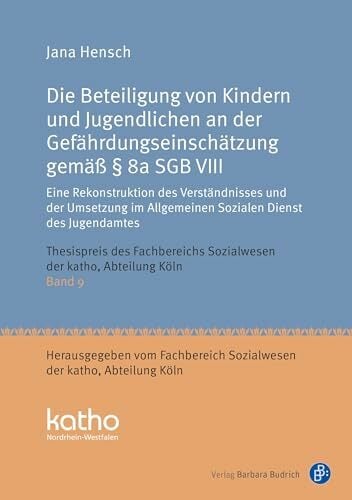 Jana Hensch

Die Beteiligung von Kindern und Jugendlichen an der Gefährdungseinschätzung gemäß § 8a SGB VIII

Eine Rekonstruktion des Verständnisses und der Umsetzung im Allgemeinen Sozialen Dienst des Jugendamtes

Thesispreis des Fachbereichs Sozialwesen der katho, Abteilung Köln
Band 9

Herausgegeben vom Fachbereich Sozialwesen der katho, Abteilung Köln

katho
Nordrhein-Westfalen

Verlag Barbara Budrich